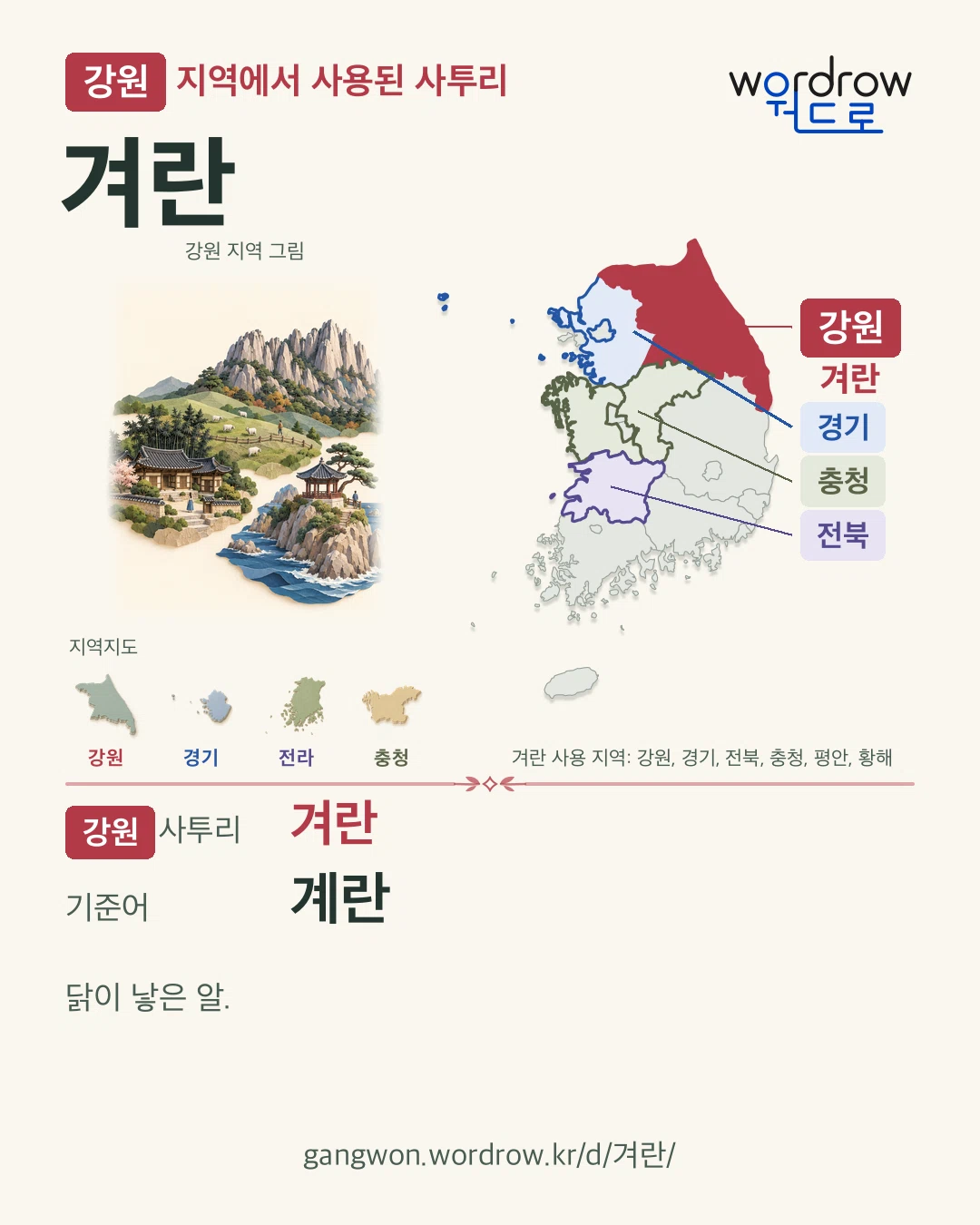 강원 지역에서 사용된 사투리

wordrow
워드로

겨란

강원 지역 그림

강원
겨란
경기
충청
전북

지역지도

강원 경기 전라 충청

겨란 사용 지역: 강원, 경기, 전북, 충청, 평안, 황해

강원 사투리 겨란

기준어 계란

닭이 낳은 알.

gangwon.wordrow.kr/d/겨란/